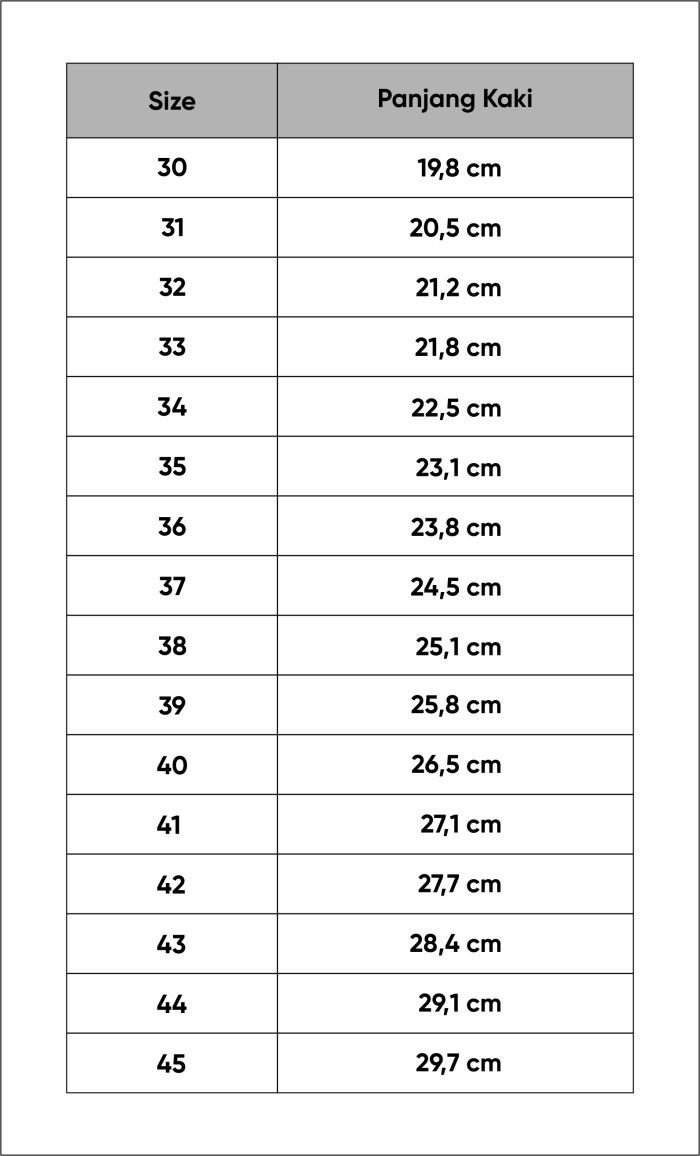 | Size | Panjang Kaki |
|---|---|
| 30 | 19,8 cm |
| 31 | 20,5 cm |
| 32 | 21,2 cm |
| 33 | 21,8 cm |
| 34 | 22,5 cm |
| 35 | 23,1 cm |
| 36 | 23,8 cm |
| 37 | 24,5 cm |
| 38 | 25,1 cm |
| 39 | 25,8 cm |
| 40 | 26,5 cm |
| 41 | 27,1 cm |
| 42 | 27,7 cm |
| 43 | 28,4 cm |
| 44 | 29,1 cm |
| 45 | 29,7 cm |